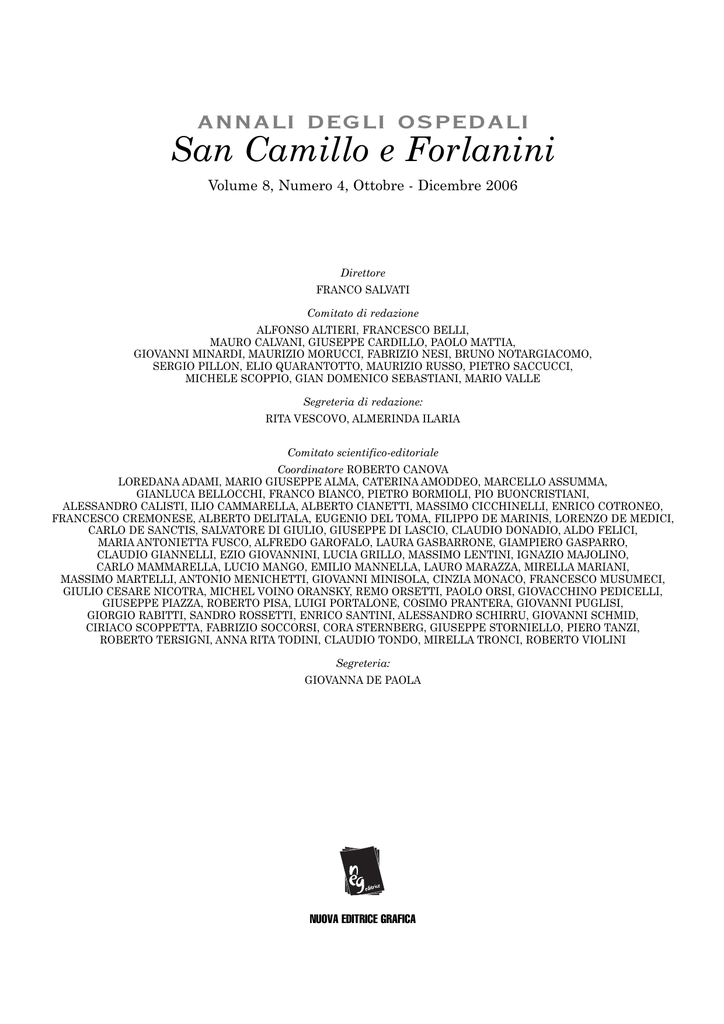 ANNALI DEGLI OSPEDALI
San Camillo e Forlanini
Volume 8, Numero 4, Ottobre - Dicembre 2006

Direttore
FRANCO SALVATI

Comitato di redazione
ALFONSO ALTIERI, FRANCESCO BELLI, MAURO CALVANI, GIUSEPPE CARDILLO, PAOLO MATTIA, GIOVANNI MINARDI, MAURIZIO MORUCCI, FABRIZIO NESI, BRUNO NOTARGIACOMO, SERGIO PILLON, ELIO QUARANTOTTO, MAURIZIO RUSSO, PIETRO SACCUCCI, MICHELE SCOPPIO, GIAN DOMENICO SEBASTIANI, MARIO VALLE

Segreteria di redazione:
RITA VESCOVO, ALMERINDA ILARIA

Comitato scientifico-editoriale
Coordinatore ROBERTO CANOVA
LOREDANA ADAMI, MARIO GIUSEPPE ALMA, CATERINA AMODDEO, MARCELLO ASSUMMA, GIANLUCA BELLOCCHI, FRANCO BIANCO, PIETRO BORMIOLI, PIO BUONCRISTIANI, ALESSANDRO CALISTI, ILIO CAMMARELLA, ALBERTO CIANETTI, MASSIMO CICCHINELLI, ENRICO COTRONEO, FRANCESCO CREMONESE, ALBERTO DELITALA, EUGENIO DEL TOMA, FILIPPO DE MARINIS, LORENZO DE MEDICI, CARLO DE SANCTIS, SALVATORE DI GIULIO, GIUSEPPE DI LASCIO, CLAUDIO DONADIO, ALDO FELICI, MARIA ANTONIETTA FUSCO, ALFREDO GAROFALO, LAURA GASBARRONE, GIAMPIERO GASPARRO, CLAUDIO GIANNELLI, EZIO GIOVANNINI, LUCIA GRILLO, MASSIMO LENTINI, IGNAZIO MAJOLINO, CARLO MAMMARELLA, LUCIO MANGO, EMILIO MANNELLA, LAURO MARAZZA, MIRELLA MARIANI, MASSIMO MARTELLI, ANTONIO MENICHETTI, GIOVANNI MINISOLA, CINZIA MONACO, FRANCESCO MUSUMECI, GIULIO CESARE NICOTRA, MICHEL VOINO ORANSKY, REMO ORSETTI, PAOLO ORSI, GIOVACCHINO PEDICELLI, GIUSEPPE PIAZZA, ROBERTO PISA, LUIGI PORTALONE, COSIMO PRANTERA, GIOVANNI PUGLISI, GIORGIO RABITTI, SANDRO ROSSETTI, ENRICO SANTINI, ALESSANDRO SCHIRRU, GIOVANNI SCHMID, CIRIACO SCOPPETTA, FABRIZIO SOCCORSI, CORA STERNBERG, GIUSEPPE STORNIELLO, PIERO TANZI, ROBERTO TERSIGNI, ANNA RITA TODINI, CLAUDIO TONDO, MIRELLA TRONCI, ROBERTO VIOLINI

Segreteria:
GIOVANNA DE PAOLA

neg editrice

NUOVA EDITRICE GRAFICA